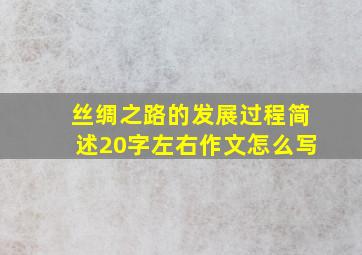 丝绸之路的发展过程简述20字左右作文怎么写